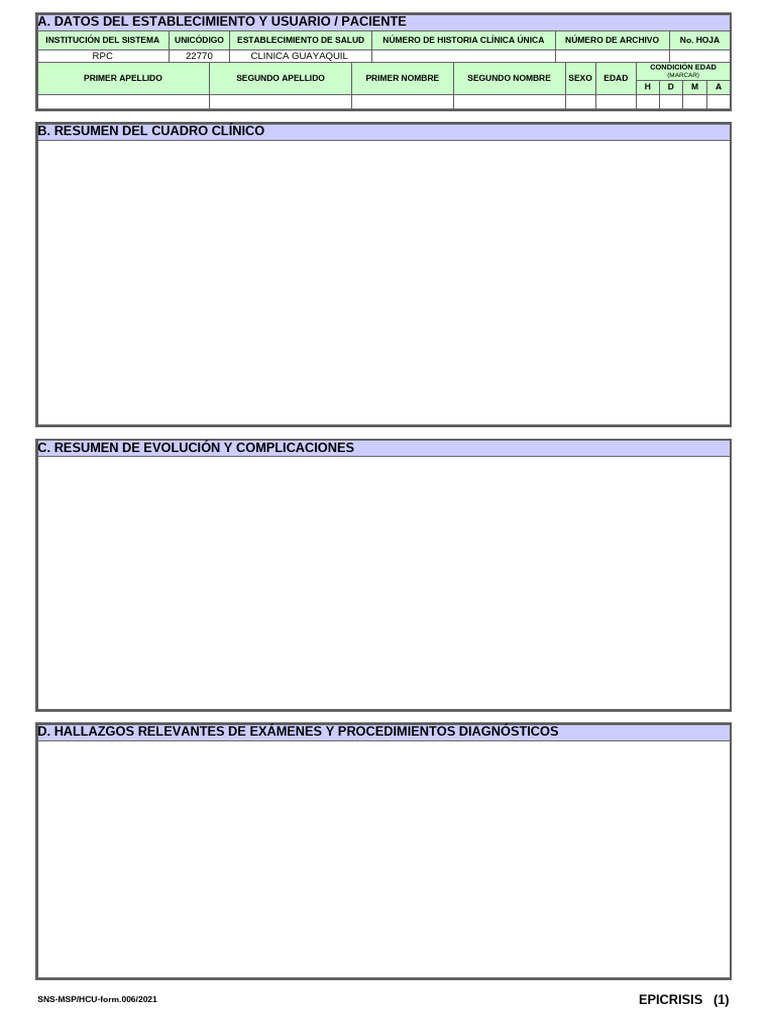 A. DATOS DEL ESTABLECIMIENTO Y USUARIO / PACIENTE

| INSTITUCIÓN DEL SISTEMA | UNICÓDIGO | ESTABLECIMIENTO DE SALUD | NÚMERO DE HISTORIA CLÍNICA ÚNICA | NÚMERO DE ARCHIVO | No. HOJA |
|---|---|---|---|---|---|
| RPC | 22770 | CLINICA GUAYAQUIL | | | |

| PRIMER APELLIDO | SEGUNDO APELLIDO | PRIMER NOMBRE | SEGUNDO NOMBRE | SEXO | EDAD | CONDICIÓN EDAD (MARCAR) H | D | M | A |
|---|---|---|---|---|---|---|---|---|---|
| | | | | | | | | | |

B. RESUMEN DEL CUADRO CLÍNICO

C. RESUMEN DE EVOLUCIÓN Y COMPLICACIONES

D. HALLAZGOS RELEVANTES DE EXÁMENES Y PROCEDIMIENTOS DIAGNÓSTICOS

SNS-MSP/HCU-form.006/2021

EPICRISIS (1)